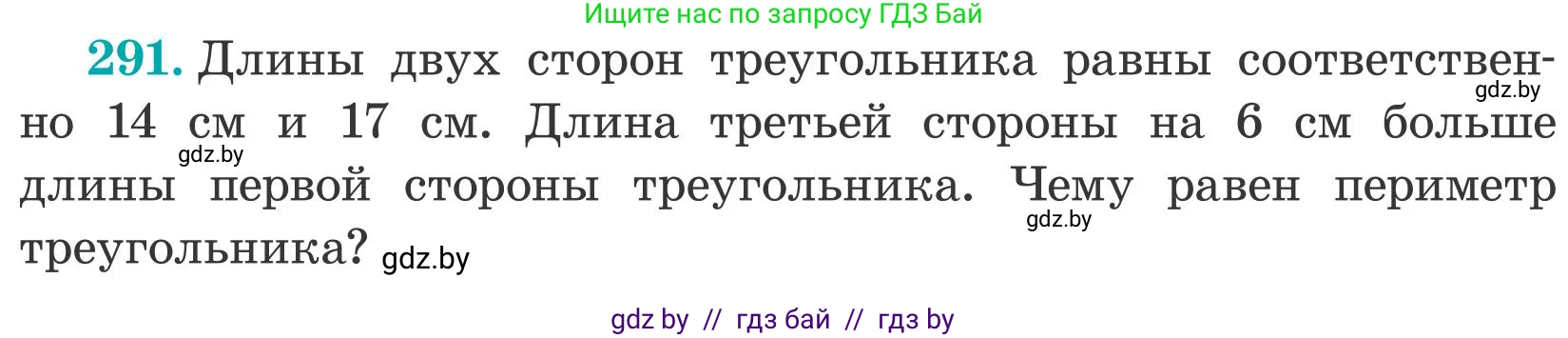 Ищите нас по запросу ГДЗ Бай

291. Длины двух сторон треугольника равны соответственно 14 см и 17 см. Длина третьей стороны на 6 см больше длины первой стороны треугольника. Чему равен периметр треугольника?

gdz.by

gdz.by

gdz.by

gdz.by

gdz by // гдз бай // гдз by